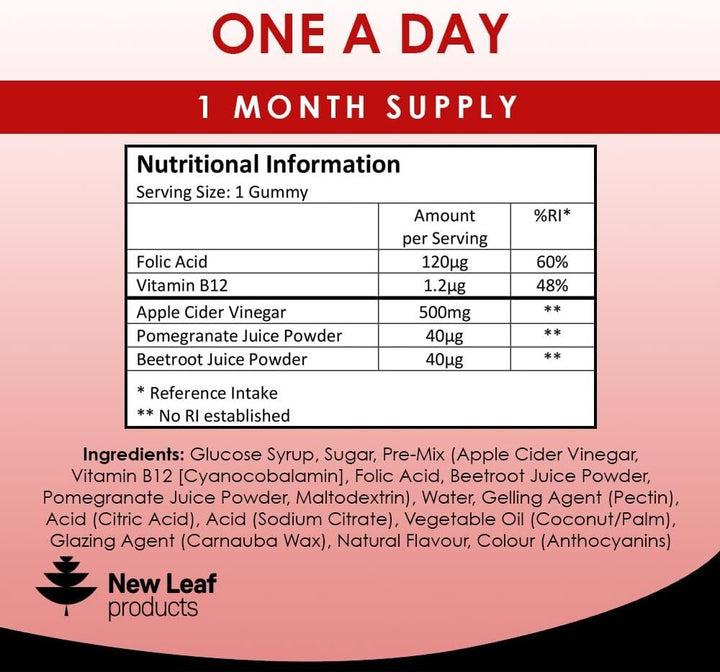 ONE A DAY

1 MONTH SUPPLY

Nutritional Information
Serving Size: 1 Gummy

|  | Amount per Serving | %RI* |
|---|---|---|
| Folic Acid | 120μg | 60% |
| Vitamin B12 | 1.2μg | 48% |
| Apple Cider Vinegar | 500mg | ** |
| Pomegranate Juice Powder | 40μg | ** |
| Beetroot Juice Powder | 40μg | ** |

* Reference Intake
** No RI established

Ingredients: Glucose Syrup, Sugar, Pre-Mix (Apple Cider Vinegar, Vitamin B12 [Cyanocobalamin], Folic Acid, Beetroot Juice Powder, Pomegranate Juice Powder, Maltodextrin), Water, Gelling Agent (Pectin), Acid (Citric Acid), Acid (Sodium Citrate), Vegetable Oil (Coconut/Palm), Glazing Agent (Carnauba Wax), Natural Flavour, Colour (Anthocyanins)

New Leaf
products